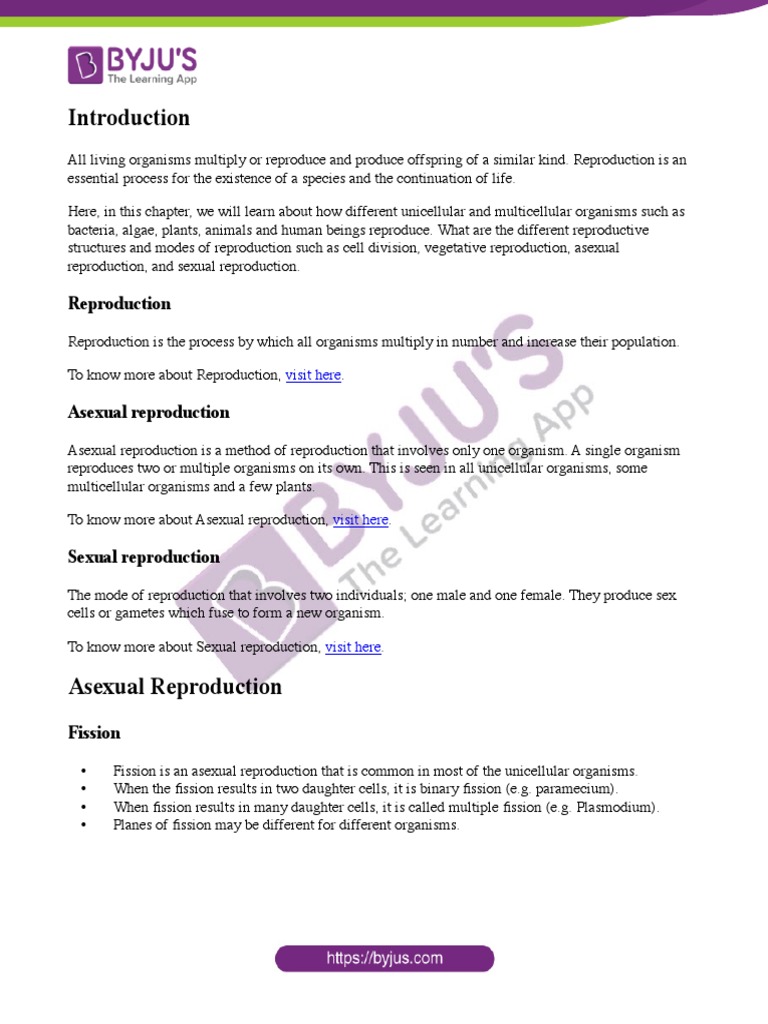 BYJU'S
The Learning App

Introduction

All living organisms multiply or reproduce and produce offspring of a similar kind. Reproduction is an essential process for the existence of a species and the continuation of life.

Here, in this chapter, we will learn about how different unicellular and multicellular organisms such as bacteria, algae, plants, animals and human beings reproduce. What are the different reproductive structures and modes of reproduction such as cell division, vegetative reproduction, asexual reproduction, and sexual reproduction.

Reproduction

Reproduction is the process by which all organisms multiply in number and increase their population.

To know more about Reproduction, visit here.

Asexual reproduction

Asexual reproduction is a method of reproduction that involves only one organism. A single organism reproduces two or multiple organisms on its own. This is seen in all unicellular organisms, some multicellular organisms and a few plants.

To know more about Asexual reproduction, visit here.

Sexual reproduction

The mode of reproduction that involves two individuals; one male and one female. They produce sex cells or gametes which fuse to form a new organism.

To know more about Sexual reproduction, visit here.

Asexual Reproduction

Fission

• Fission is an asexual reproduction that is common in most of the unicellular organisms.
• When the fission results in two daughter cells, it is binary fission (e.g. paramecium).
• When fission results in many daughter cells, it is called multiple fission (e.g. Plasmodium).
• Planes of fission may be different for different organisms.

BYJU'S The Learning App

https://byjus.com